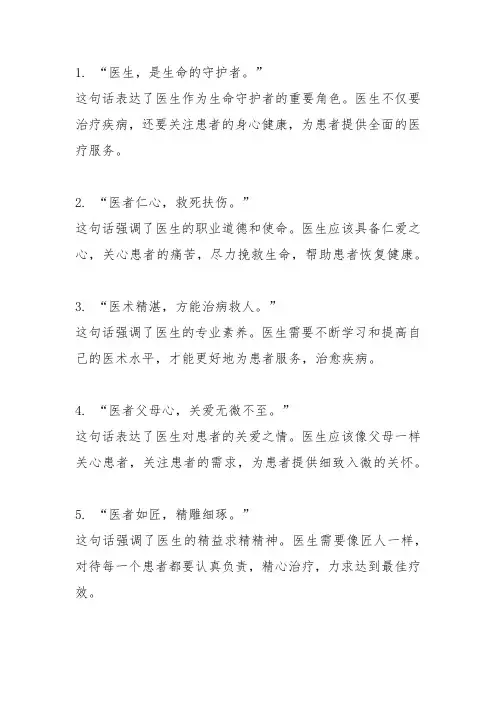 1. “医生，是生命的守护者。”
这句话表达了医生作为生命守护者的重要角色。医生不仅要治疗疾病，还要关注患者的身心健康，为患者提供全面的医疗服务。

2. “医者仁心，救死扶伤。”
这句话强调了医生的职业道德和使命。医生应该具备仁爱之心，关心患者的痛苦，尽力挽救生命，帮助患者恢复健康。

3. “医术精湛，方能治病救人。”
这句话强调了医生的专业素养。医生需要不断学习和提高自己的医术水平，才能更好地为患者服务，治愈疾病。

4. “医者父母心，关爱无微不至。”
这句话表达了医生对患者的关爱之情。医生应该像父母一样关心患者，关注患者的需求，为患者提供细致入微的关怀。

5. “医者如匠，精雕细琢。”
这句话强调了医生的精益求精精神。医生需要像匠人一样，对待每一个患者都要认真负责，精心治疗，力求达到最佳疗效。